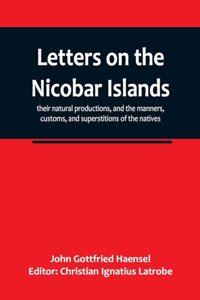 Letters on the Nicobar Islands

their natural productions, and the manners, customs, and superstitions of the natives

John Gottfried Haensel
Editor: Christian Ignatius Latrobe